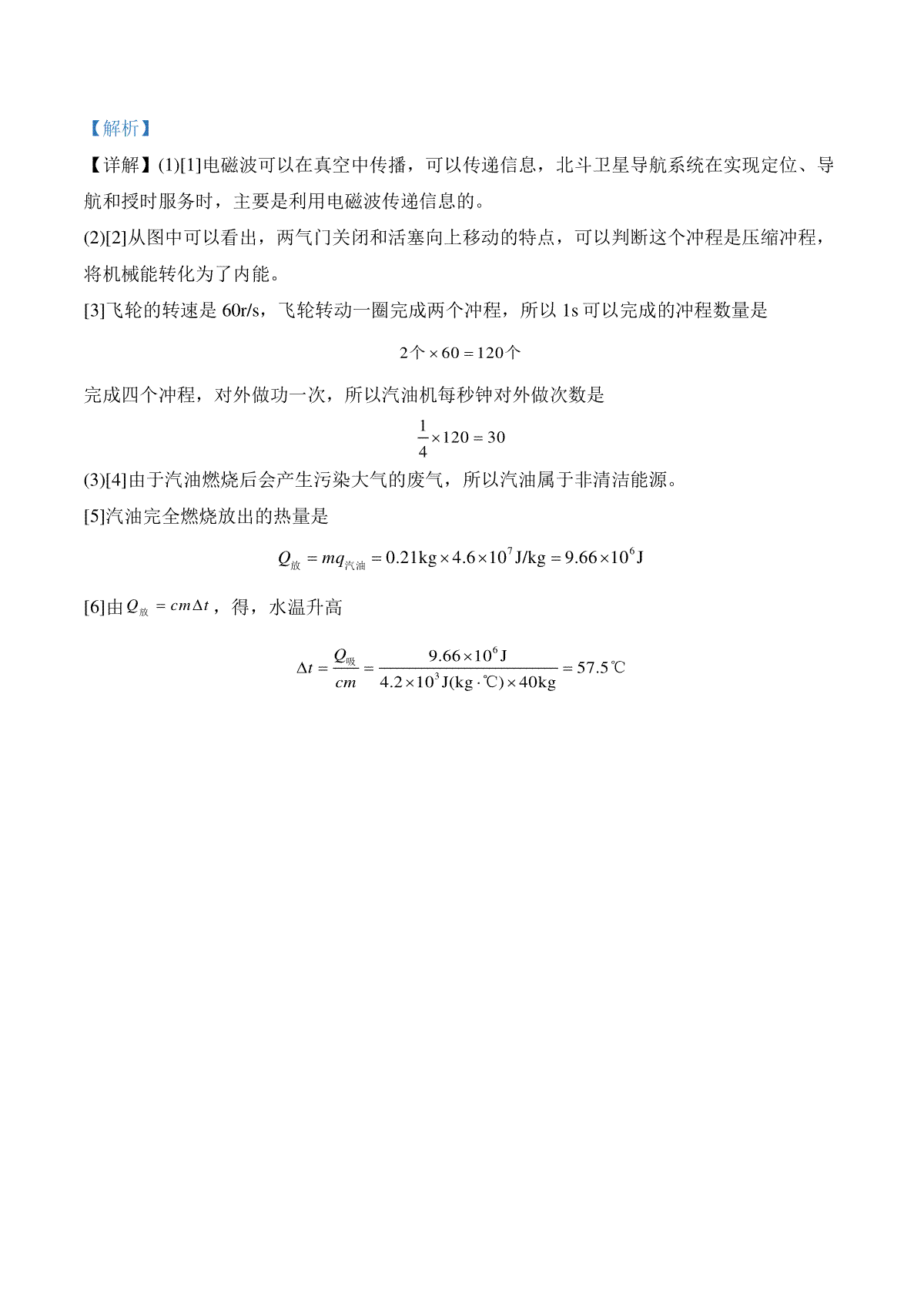 【解析】

【详解】(1)[1]电磁波可以在真空中传播，可以传递信息，北斗卫星导航系统在实现定位、导航和授时服务时，主要是利用电磁波传递信息的。

(2)[2]从图中可以看出，两气门关闭和活塞向上移动的特点，可以判断这个冲程是压缩冲程，将机械能转化为了内能。

[3]飞轮的转速是 60r/s，飞轮转动一圈完成两个冲程，所以 1s 可以完成的冲程数量是

$2个 \times 60 = 120个$

完成四个冲程，对外做功一次，所以汽油机每秒钟对外做次数是

$\frac{1}{4} \times 120 = 30$

(3)[4]由于汽油燃烧后会产生污染大气的废气，所以汽油属于非清洁能源。

[5]汽油完全燃烧放出的热量是

$Q_{放} = mq_{汽油} = 0.21kg \times 4.6 \times 10^7 J/kg = 9.66 \times 10^6 J$

[6]由 $Q_{放} = cm\Delta t$，得，水温升高

$\Delta t = \frac{Q_{吸}}{cm} = \frac{9.66 \times 10^6 J}{4.2 \times 10^3 J(kg \cdot ℃) \times 40kg} = 57.5℃$